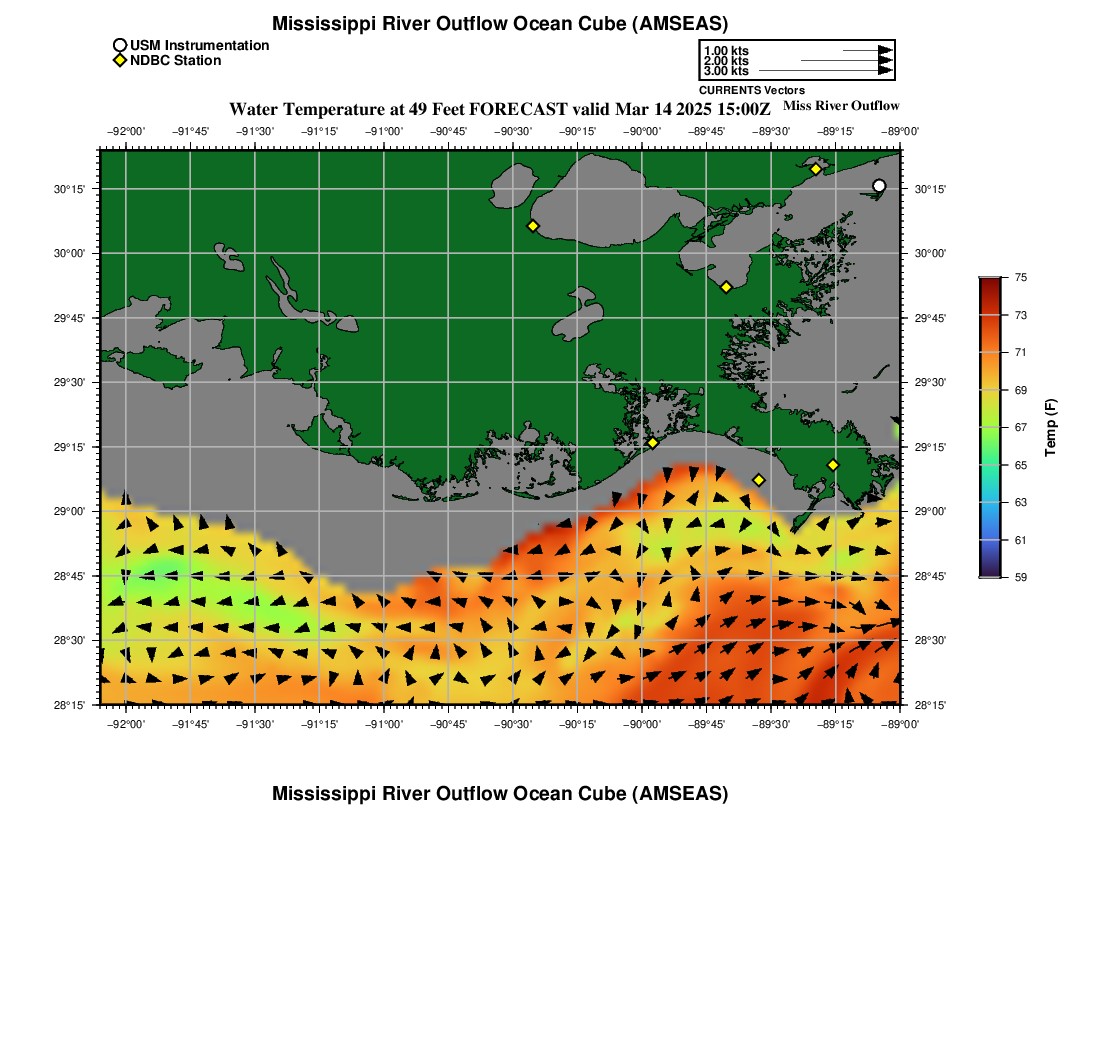 Mississippi River Outflow Ocean Cube (AMSEAS)

USM Instrumentation
NDBC Station

1.00 kts
2.00 kts
3.00 kts
CURRENTS Vectors

Water Temperature at 49 Feet FORECAST valid Mar 14 2025 15:00Z

Miss River Outflow

−92°00' −91°45' −91°30' −91°15' −91°00' −90°45' −90°30' −90°15' −90°00' −89°45' −89°30' −89°15' −89°00'

30°15'
30°00'
29°45'
29°30'
29°15'
29°00'
28°45'
28°30'
28°15'

30°15'
30°00'
29°45'
29°30'
29°15'
29°00'
28°45'
28°30'
28°15'

−92°00' −91°45' −91°30' −91°15' −91°00' −90°45' −90°30' −90°15' −90°00' −89°45' −89°30' −89°15' −89°00'

75
73
71
69
67
65
63
61
59
Temp (F)

Mississippi River Outflow Ocean Cube (AMSEAS)